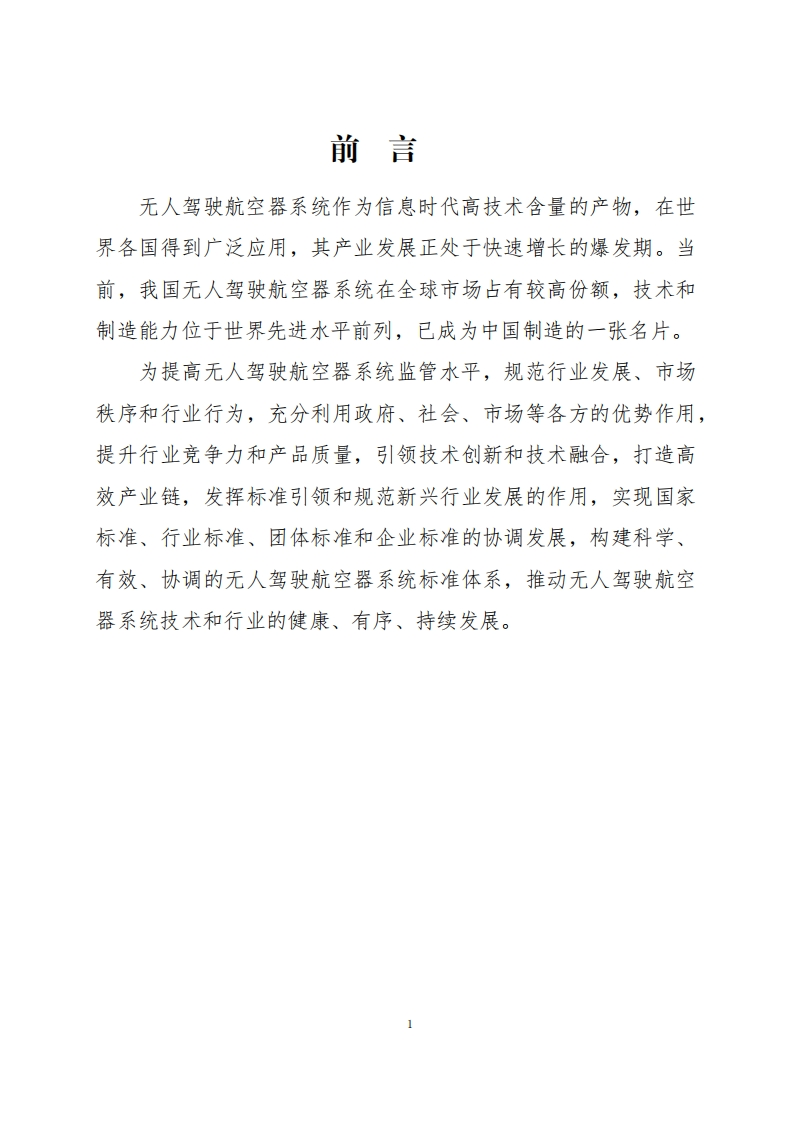 前　言

无人驾驶航空器系统作为信息时代高技术含量的产物，在世界各国得到广泛应用，其产业发展正处于快速增长的爆发期。当前，我国无人驾驶航空器系统在全球市场占有较高份额，技术和制造能力位于世界先进水平前列，已成为中国制造的一张名片。

为提高无人驾驶航空器系统监管水平，规范行业发展、市场秩序和行业行为，充分利用政府、社会、市场等各方的优势作用，提升行业竞争力和产品质量，引领技术创新和技术融合，打造高效产业链，发挥标准引领和规范新兴行业发展的作用，实现国家标准、行业标准、团体标准和企业标准的协调发展，构建科学、有效、协调的无人驾驶航空器系统标准体系，推动无人驾驶航空器系统技术和行业的健康、有序、持续发展。

1